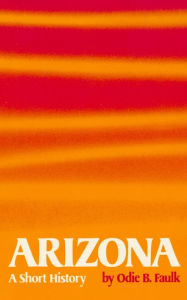 ARIZONA
A Short History
by Odie B. Faulk